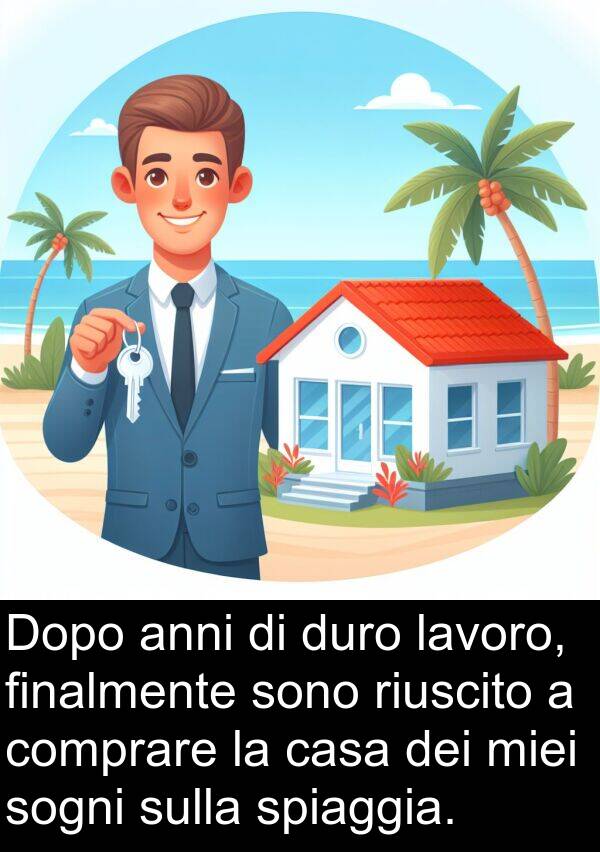 Dopo anni di duro lavoro, finalmente sono riuscito a comprare la casa dei miei sogni sulla spiaggia.